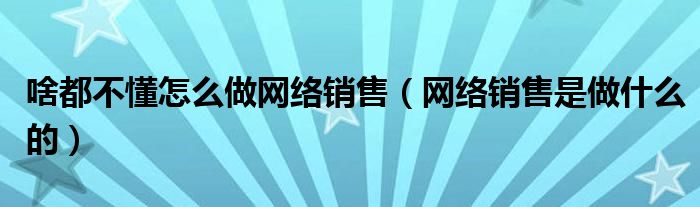 啥都不懂怎么做网络销售（网络销售是做什么的）